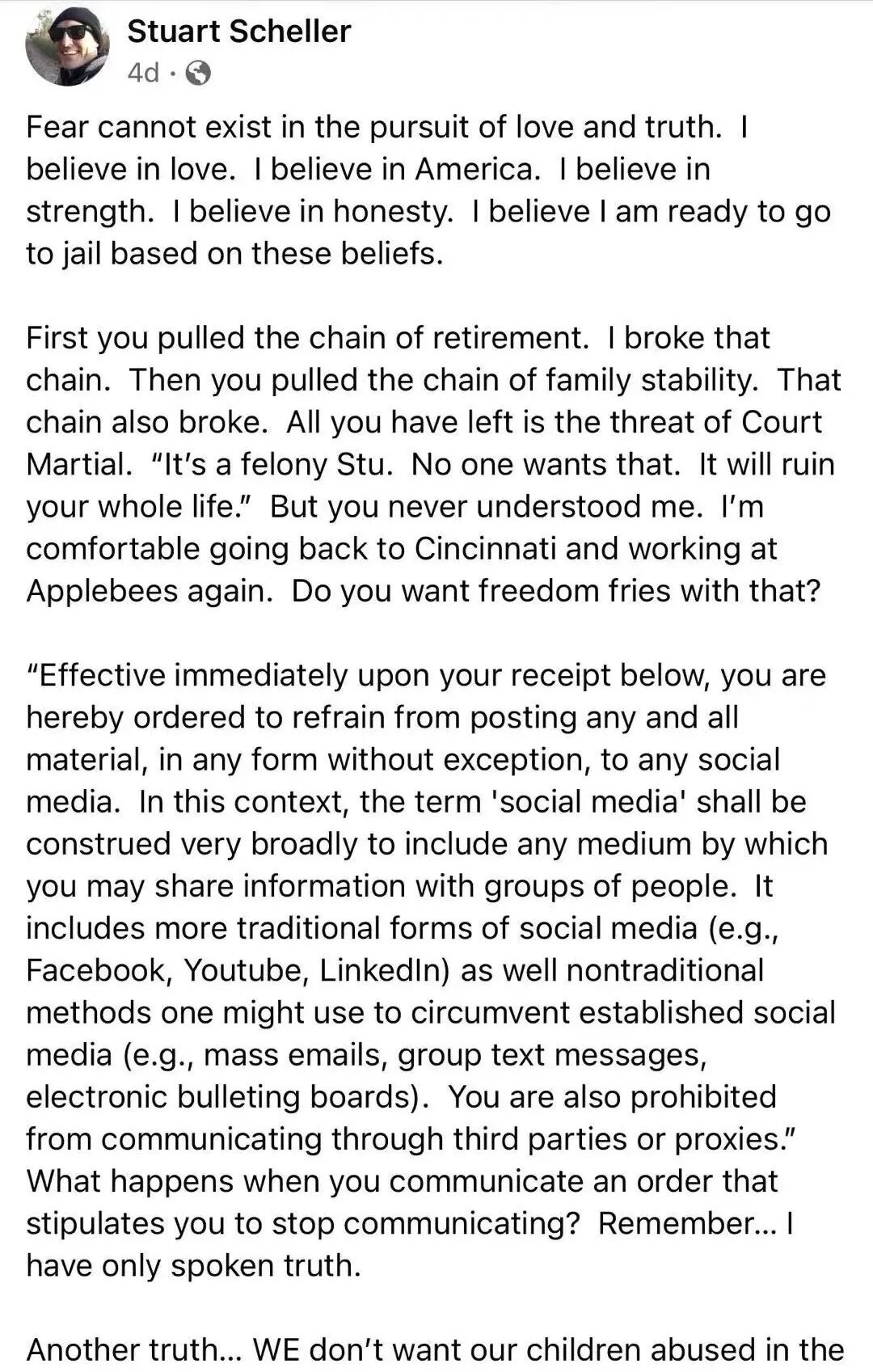 Stuart Scheller
4d ·

Fear cannot exist in the pursuit of love and truth. I believe in love. I believe in America. I believe in strength. I believe in honesty. I believe I am ready to go to jail based on these beliefs.

First you pulled the chain of retirement. I broke that chain. Then you pulled the chain of family stability. That chain also broke. All you have left is the threat of Court Martial. "It's a felony Stu. No one wants that. It will ruin your whole life." But you never understood me. I'm comfortable going back to Cincinnati and working at Applebees again. Do you want freedom fries with that?

"Effective immediately upon your receipt below, you are hereby ordered to refrain from posting any and all material, in any form without exception, to any social media. In this context, the term 'social media' shall be construed very broadly to include any medium by which you may share information with groups of people. It includes more traditional forms of social media (e.g., Facebook, Youtube, LinkedIn) as well nontraditional methods one might use to circumvent established social media (e.g., mass emails, group text messages, electronic bulleting boards). You are also prohibited from communicating through third parties or proxies." What happens when you communicate an order that stipulates you to stop communicating? Remember... I have only spoken truth.

Another truth... WE don't want our children abused in the